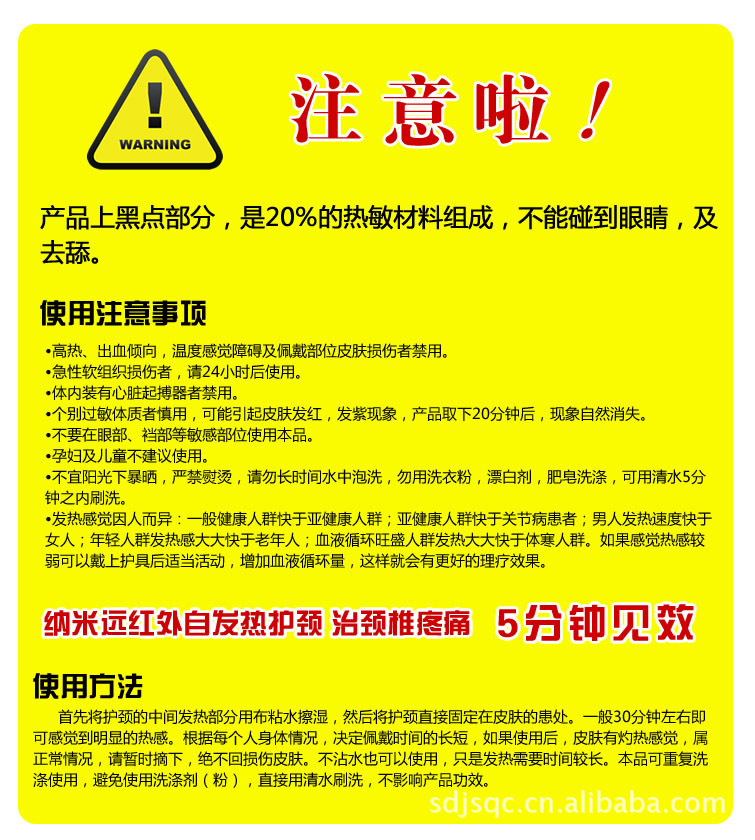 WARNING

注意啦！

产品上黑点部分，是20%的热敏材料组成，不能碰到眼睛，及去舔。

使用注意事项

•高热、出血倾向，温度感觉障碍及佩戴部位皮肤损伤者禁用。
•急性软组织损伤者，请24小时后使用。
•体内装有心脏起搏器者禁用。
•个别过敏体质者慎用，可能引起皮肤发红，发紫现象，产品取下20分钟后，现象自然消失。
•不要在眼部、裆部等敏感部位使用本品。
•孕妇及儿童不建议使用。
•不宜阳光下暴晒，严禁熨烫，请勿长时间水中泡洗，勿用洗衣粉，漂白剂，肥皂洗涤，可用清水5分钟之内刷洗。
•发热感觉因人而异：一般健康人群快于亚健康人群；亚健康人群快于关节病患者；男人发热速度快于女人；年轻人群发热感大大快于老年人；血液循环旺盛人群发热大大快于体寒人群。如果感觉热感较弱可以戴上护具后适当活动，增加血液循环量，这样就会有更好的理疗效果。

纳米远红外自发热护颈 治颈椎疼痛 5分钟见效

使用方法

首先将护颈的中间发热部分用布粘水擦湿，然后将护颈直接固定在皮肤的患处。一般30分钟左右即可感觉到明显的热感。根据每个人身体情况，决定佩戴时间的长短，如果使用后，皮肤有灼热感觉，属正常情况，请暂时摘下，绝不回损伤皮肤。不沾水也可以使用，只是发热需要时间较长。本品可重复洗涤使用，避免使用洗涤剂（粉），直接用清水刷洗，不影响产品功效。

sdjsqc.cn.alibaba.com